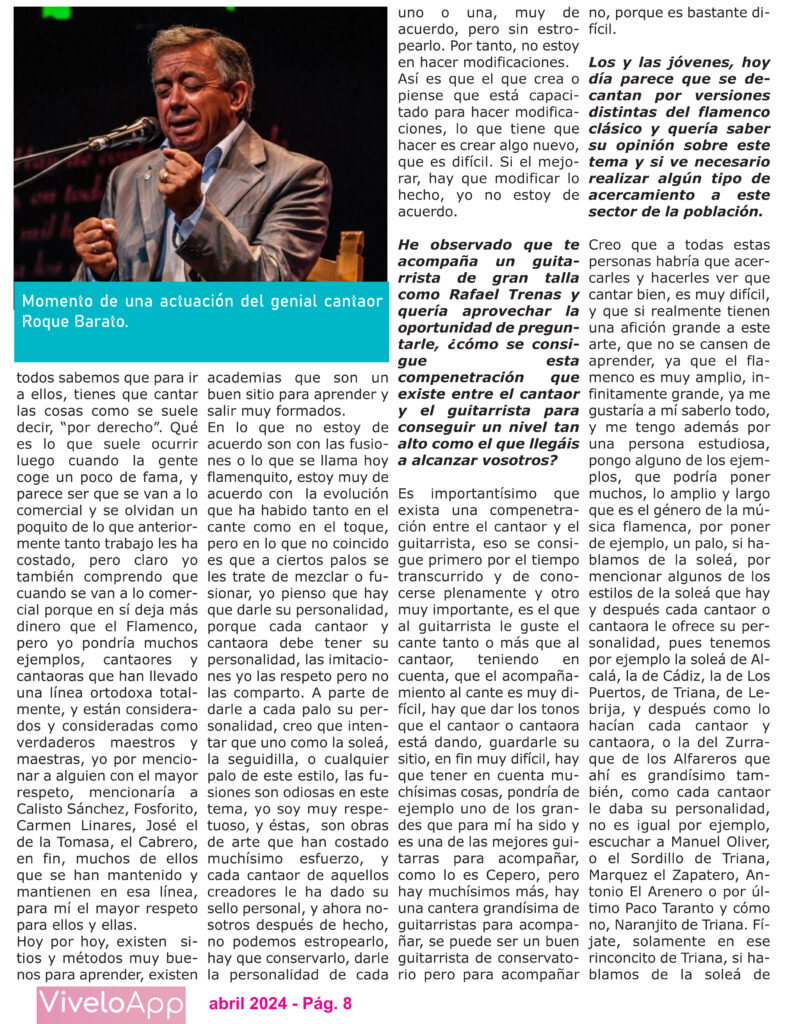 Momento de una actuación del genial cantaor Roque Barato.

todos sabemos que para ir a ellos, tienes que cantar las cosas como se suele decir, "por derecho". Qué es lo que suele ocurrir luego cuando la gente coge un poco de fama, y parece ser que se van a lo comercial y se olvidan un poquito de lo que anteriormente tanto trabajo les ha costado, pero claro yo también comprendo que cuando se van a lo comercial porque en sí deja más dinero que el Flamenco, pero yo pondría muchos ejemplos, cantaores y cantaoras que han llevado una línea ortodoxa totalmente, y están considerados y consideradas como verdaderos maestros y maestras, yo por mencionar a alguien con el mayor respeto, mencionaría a Calisto Sánchez, Fosforito, Carmen Linares, José el de la Tomasa, el Cabrero, en fin, muchos de ellos que se han mantenido y mantienen en esa línea, para mí el mayor respeto para ellos y ellas.

Hoy por hoy, existen sitios y métodos muy buenos para aprender, existen academias que son un buen sitio para aprender y salir muy formados.

En lo que no estoy de acuerdo son con las fusiones o lo que se llama hoy flamenquito, estoy muy de acuerdo con la evolución que ha habido tanto en el cante como en el toque, pero en lo que no coincido es que a ciertos palos se les trate de mezclar o fusionar, yo pienso que hay que darle su personalidad, porque cada cantaor y cantaora debe tener su personalidad, las imitaciones yo las respeto pero no las comparto. A parte de darle a cada palo su personalidad, creo que intentar que uno como la soleá, la seguidilla, o cualquier palo de este estilo, las fusiones son odiosas en este tema, yo soy muy respetuoso, y éstas, son obras de arte que han costado muchísimo esfuerzo, y cada cantaor de aquellos creadores le ha dado su sello personal, y ahora nosotros después de hecho, no podemos estropearlo, hay que conservarlo, darle la personalidad de cada uno o una, muy de acuerdo, pero sin estropearlo. Por tanto, no estoy en hacer modificaciones.

Así es que el que crea o piense que está capacitado para hacer modificaciones, lo que tiene que hacer es crear algo nuevo, que es difícil. Si el mejorar, hay que modificar lo hecho, yo no estoy de acuerdo.

He observado que te acompaña un guitarrista de gran talla como Rafael Trenas y quería aprovechar la oportunidad de preguntarle, ¿cómo se consigue esta compenetración que existe entre el cantaor y el guitarrista para conseguir un nivel tan alto como el que llegáis a alcanzar vosotros?

Es importantísimo que exista una compenetración entre el cantaor y el guitarrista, eso se consigue primero por el tiempo transcurrido y de conocerse plenamente y otro muy importante, es el que al guitarrista le guste el cante tanto o más que al cantaor, teniendo en cuenta, que el acompañamiento al cante es muy difícil, hay que dar los tonos que el cantaor o cantaora está dando, guardarle su sitio, en fin muy difícil, hay que tener en cuenta muchísimas cosas, pondría de ejemplo uno de los grandes que para mí ha sido y es una de las mejores guitarras para acompañar, como lo es Cepero, pero hay muchísimos más, hay una cantera grandísima de guitarristas para acompañar, se puede ser un buen guitarrista de conservatorio pero para acompañar no, porque es bastante difícil.

Los y las jóvenes, hoy día parece que se decantan por versiones distintas del flamenco clásico y quería saber su opinión sobre este tema y si ve necesario realizar algún tipo de acercamiento a este sector de la población.

Creo que a todas estas personas habría que acercarles y hacerles ver que cantar bien, es muy difícil, y que si realmente tienen una afición grande a este arte, que no se cansen de aprender, ya que el flamenco es muy amplio, infinitamente grande, ya me gustaría a mí saberlo todo, y me tengo además por una persona estudiosa, pongo alguno de los ejemplos, que podría poner muchos, lo amplio y largo que es el género de la música flamenca, por poner de ejemplo, un palo, si hablamos de la soleá, por mencionar algunos de los estilos de la soleá que hay y después cada cantaor o cantaora le ofrece su personalidad, pues tenemos por ejemplo la soleá de Alcalá, la de Cádiz, la de Los Puertos, de Triana, de Lebrija, y después como lo hacían cada cantaor y cantaora, o la del Zurraque de los Alfareros que ahí es grandísimo también, como cada cantaor le daba su personalidad, no es igual por ejemplo, escuchar a Manuel Oliver, o el Sordillo de Triana, Marquez el Zapatero, Antonio El Arenero o por último Paco Taranto y cómo no, Naranjito de Triana. Fíjate, solamente en ese rinconcito de Triana, si hablamos de la soleá de

ViveloApp abril 2024 - Pág. 8